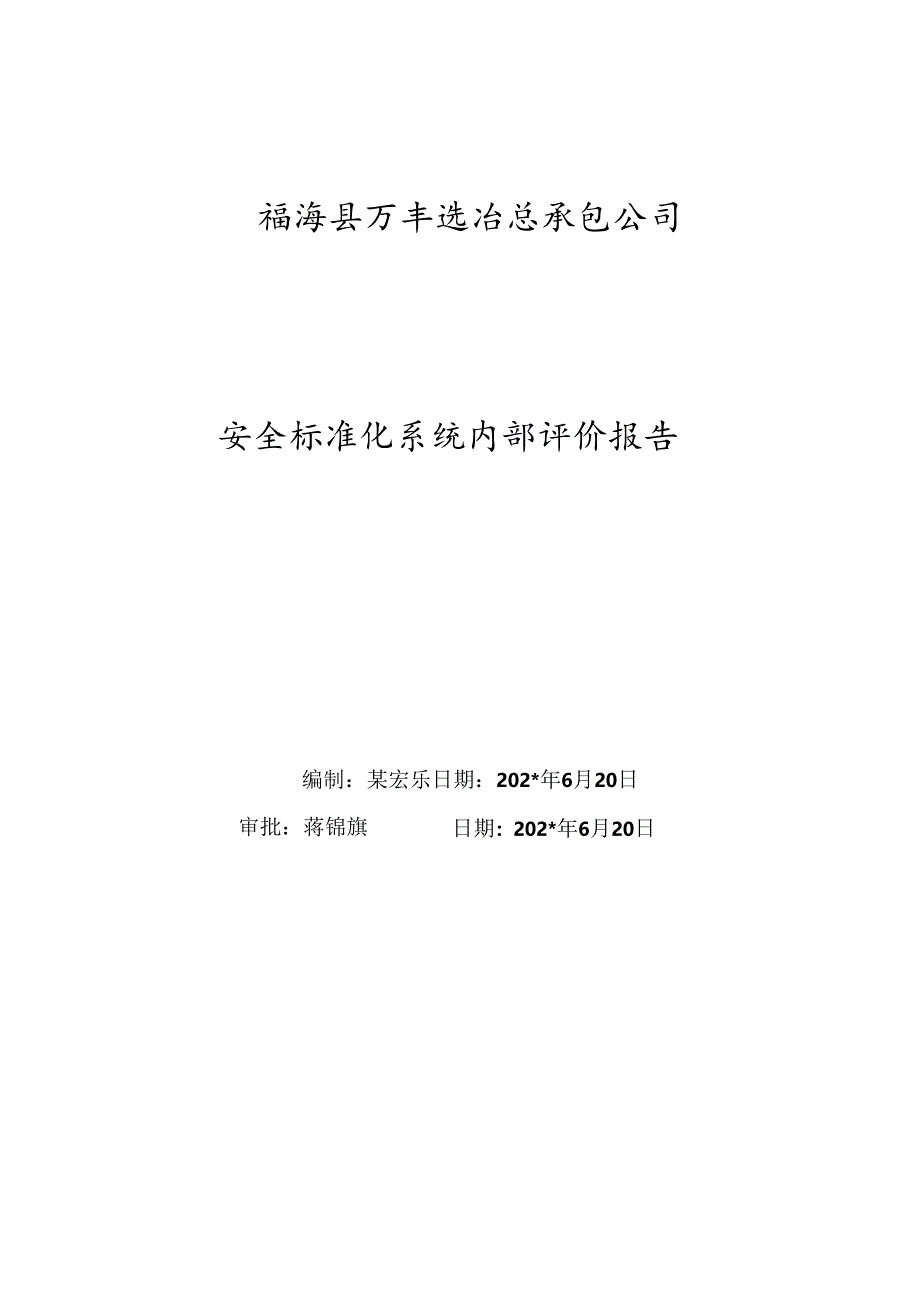 福海县万丰选冶总承包公司

安全标准化系统内部评价报告

编制：某宏乐日期：202*年6月20日

审批：蒋锦旗 日期：202*年6月20日